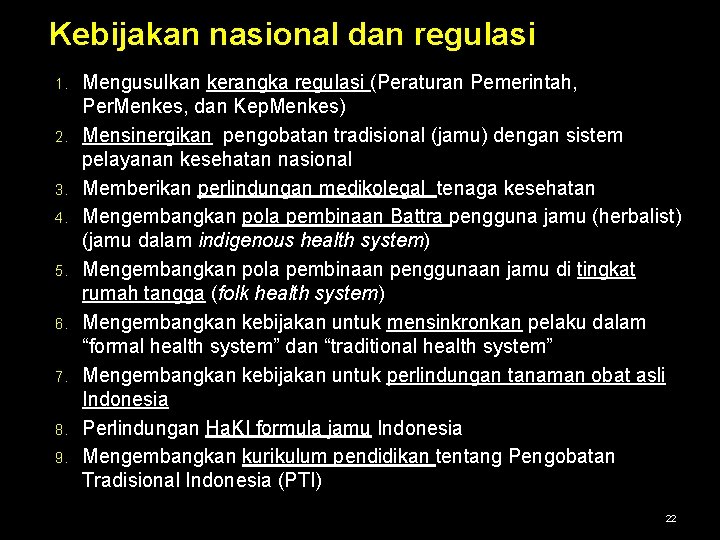 Kebijakan nasional dan regulasi

1. Mengusulkan kerangka regulasi (Peraturan Pemerintah, PerMenkes, dan KepMenkes)
2. Mensinergikan pengobatan tradisional (jamu) dengan sistem pelayanan kesehatan nasional
3. Memberikan perlindungan medikolegal tenaga kesehatan
4. Mengembangkan pola pembinaan Battra pengguna jamu (herbalist) (jamu dalam indigenous health system)
5. Mengembangkan pola pembinaan penggunaan jamu di tingkat rumah tangga (folk health system)
6. Mengembangkan kebijakan untuk mensinkronkan pelaku dalam “formal health system” dan “traditional health system”
7. Mengembangkan kebijakan untuk perlindungan tanaman obat asli Indonesia
8. Perlindungan HaKI formula jamu Indonesia
9. Mengembangkan kurikulum pendidikan tentang Pengobatan Tradisional Indonesia (PTI)

22